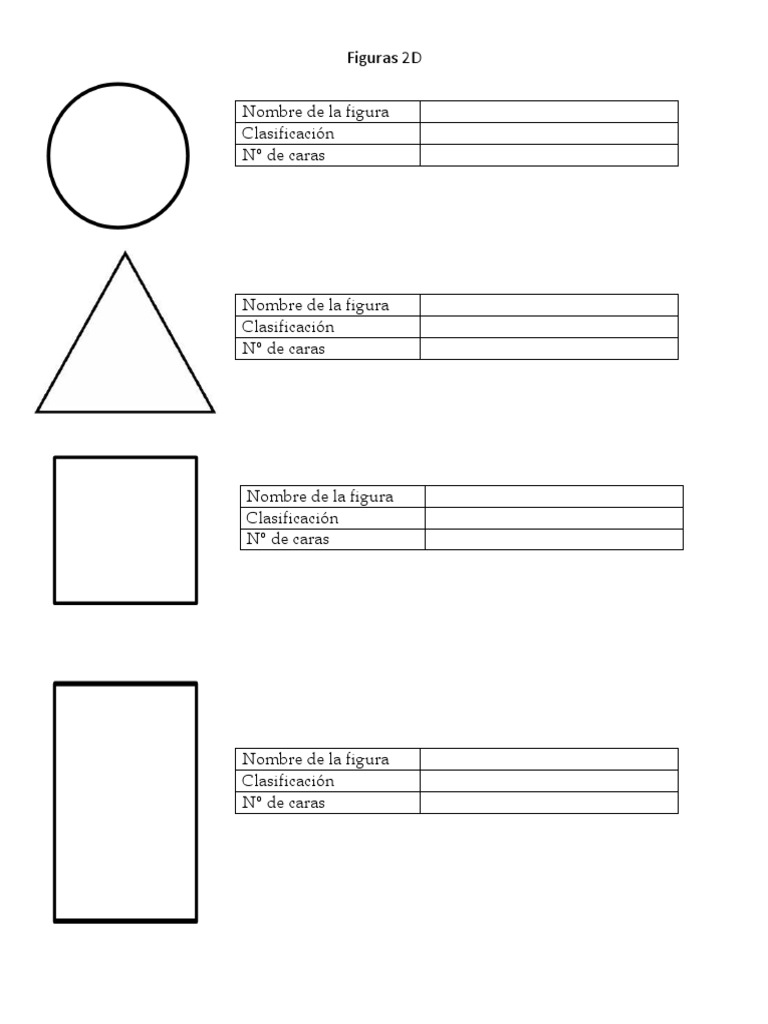 Figuras 2D

| Nombre de la figura | |
|---|---|
| Clasificación | |
| Nº de caras | |

| Nombre de la figura | |
|---|---|
| Clasificación | |
| Nº de caras | |

| Nombre de la figura | |
|---|---|
| Clasificación | |
| Nº de caras | |

| Nombre de la figura | |
|---|---|
| Clasificación | |
| Nº de caras | |